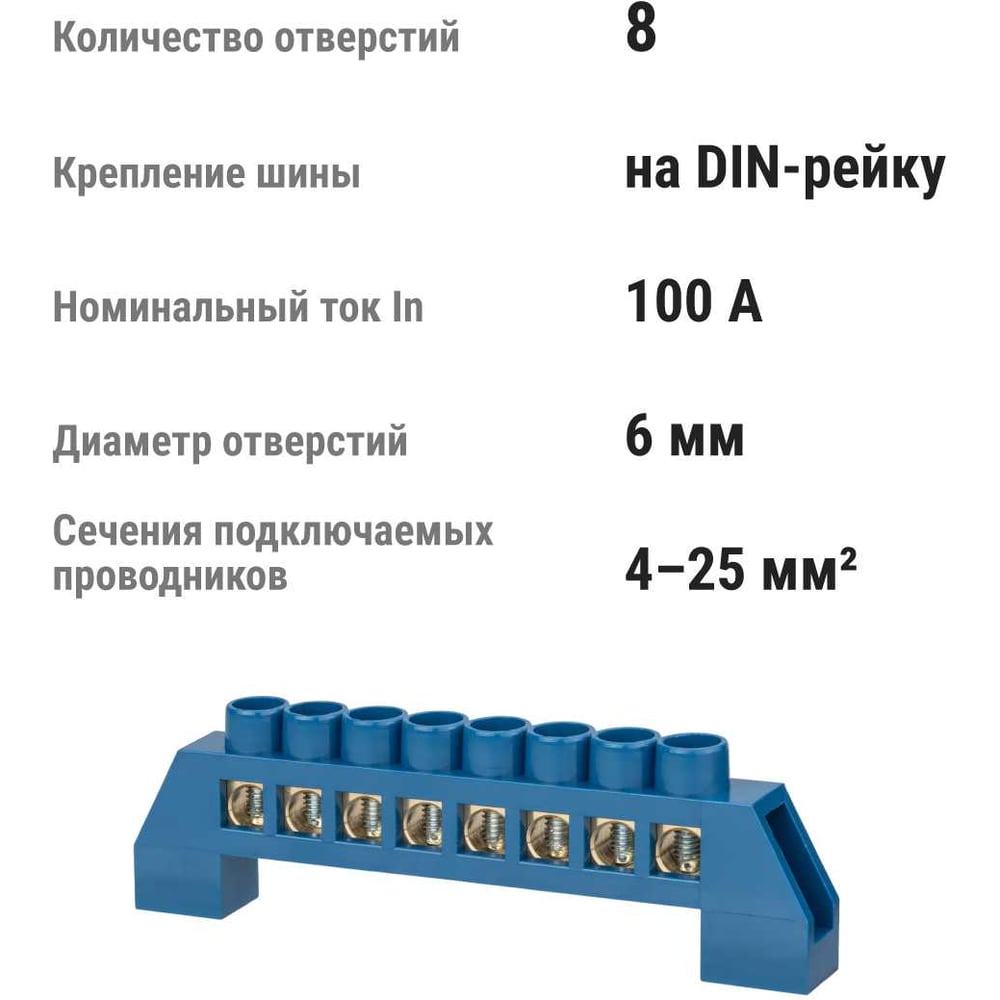 Количество отверстий
8

Крепление шины
на DIN-рейку

Номинальный ток In
100 А

Диаметр отверстий
6 мм

Сечения подключаемых проводников
4–25 мм²